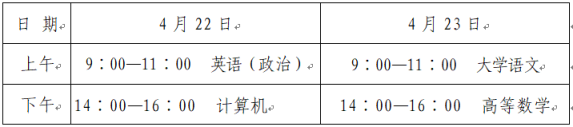 | 日　期 | 4 月 22 日 | 4 月 23 日 |
|---|---|---|
| 上午 | 9：00—11：00　英语（政治） | 9：00—11：00　大学语文 |
| 下午 | 14：00—16：00　计算机 | 14：00—16：00　高等数学 |